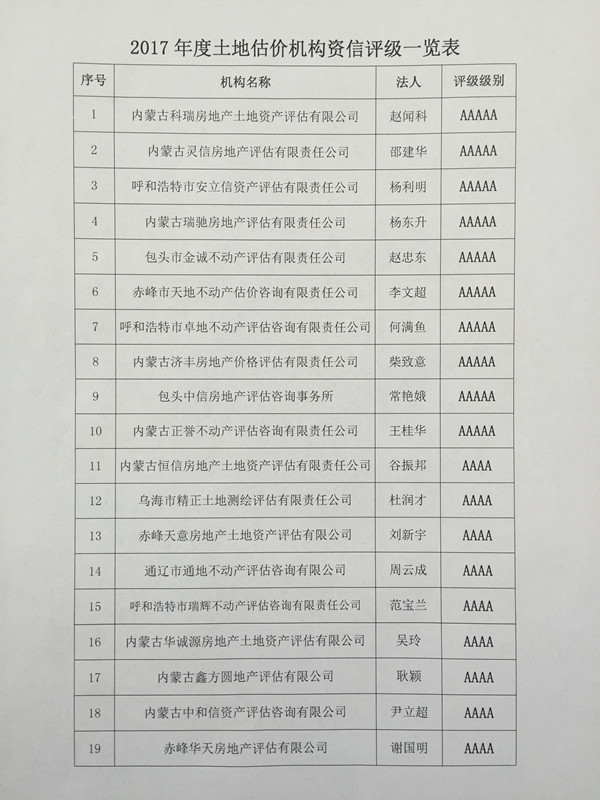 2017 年度土地估价机构资信评级一览表

| 序号 | 机构名称 | 法人 | 评级级别 |
|---|---|---|---|
| 1 | 内蒙古科瑞房地产土地资产评估有限公司 | 赵闻科 | AAAAA |
| 2 | 内蒙古灵信房地产评估有限责任公司 | 邵建华 | AAAAA |
| 3 | 呼和浩特市安立信资产评估有限责任公司 | 杨利明 | AAAAA |
| 4 | 内蒙古瑞驰房地产评估有限责任公司 | 杨东升 | AAAAA |
| 5 | 包头市金诚不动产评估有限责任公司 | 赵忠东 | AAAAA |
| 6 | 赤峰市天地不动产估价咨询有限责任公司 | 李文超 | AAAAA |
| 7 | 呼和浩特市卓地不动产评估咨询有限责任公司 | 何满鱼 | AAAAA |
| 8 | 内蒙古济丰房地产价格评估有限责任公司 | 柴致意 | AAAAA |
| 9 | 包头中信房地产评估咨询事务所 | 常艳娥 | AAAAA |
| 10 | 内蒙古正誉不动产评估咨询有限责任公司 | 王桂华 | AAAAA |
| 11 | 内蒙古恒信房地产土地资产评估有限责任公司 | 谷振邦 | AAAA |
| 12 | 乌海市精正土地测绘评估有限责任公司 | 杜润才 | AAAA |
| 13 | 赤峰天意房地产土地资产评估有限公司 | 刘新宇 | AAAA |
| 14 | 通辽市通地不动产评估咨询有限公司 | 周云成 | AAAA |
| 15 | 呼和浩特市瑞辉不动产评估咨询有限责任公司 | 范宝兰 | AAAA |
| 16 | 内蒙古华诚源房地产土地资产评估有限公司 | 吴玲 | AAAA |
| 17 | 内蒙古鑫方圆地产评估有限公司 | 耿颖 | AAAA |
| 18 | 内蒙古中和信资产评估咨询有限公司 | 尹立超 | AAAA |
| 19 | 赤峰华天房地产评估有限公司 | 谢国明 | AAAA |